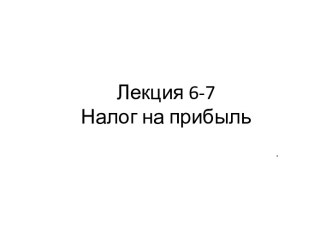 Лекция 6-7
Налог на прибыль